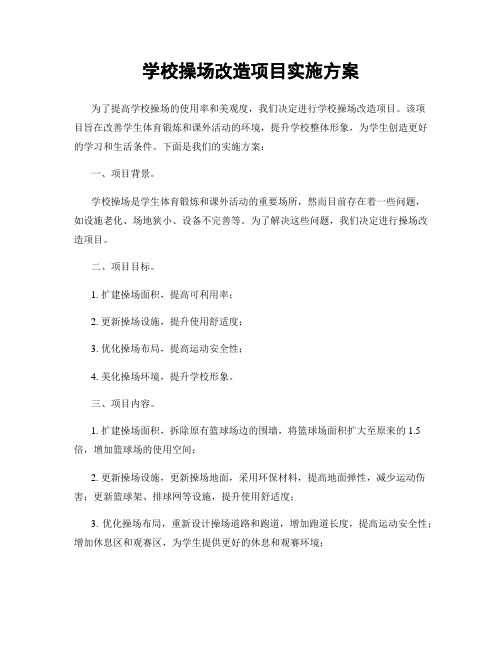 学校操场改造项目实施方案

为了提高学校操场的使用率和美观度，我们决定进行学校操场改造项目。该项目旨在改善学生体育锻炼和课外活动的环境，提升学校整体形象，为学生创造更好的学习和生活条件。下面是我们的实施方案：

一、项目背景。

学校操场是学生体育锻炼和课外活动的重要场所，然而目前存在着一些问题，如设施老化、场地狭小、设备不完善等。为了解决这些问题，我们决定进行操场改造项目。

二、项目目标。

1. 扩建操场面积，提高可利用率；

2. 更新操场设施，提升使用舒适度；

3. 优化操场布局，提高运动安全性；

4. 美化操场环境，提升学校形象。

三、项目内容。

1. 扩建操场面积，拆除原有篮球场边的围墙，将篮球场面积扩大至原来的 1.5 倍，增加篮球场的使用空间；

2. 更新操场设施，更新操场地面，采用环保材料，提高地面弹性，减少运动伤害；更新篮球架、排球网等设施，提升使用舒适度；

3. 优化操场布局，重新设计操场道路和跑道，增加跑道长度，提高运动安全性；增加休息区和观赛区，为学生提供更好的休息和观赛环境；